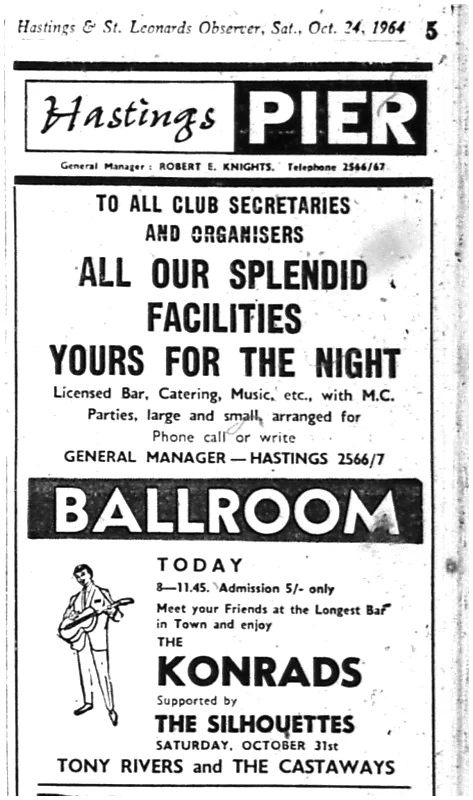 Hastings & St. Leonards Observer, Sat., Oct. 24, 1964 5

Hastings PIER

General Manager: ROBERT E. KNIGHTS. Telephone 2566/67

TO ALL CLUB SECRETARIES AND ORGANISERS

ALL OUR SPLENDID FACILITIES YOURS FOR THE NIGHT

Licensed Bar, Catering, Music, etc., with M.C. Parties, large and small, arranged for Phone call or write

GENERAL MANAGER — HASTINGS 2566/7

BALLROOM

TODAY

8—11.45. Admission 5/- only

Meet your Friends at the Longest Bar in Town and enjoy

THE

KONRADS

Supported by

THE SILHOUETTES

SATURDAY, OCTOBER 31st

TONY RIVERS and THE CASTAWAYS